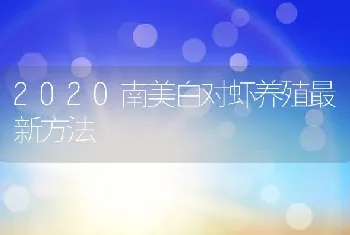 2020南美白对虾养殖最新方法